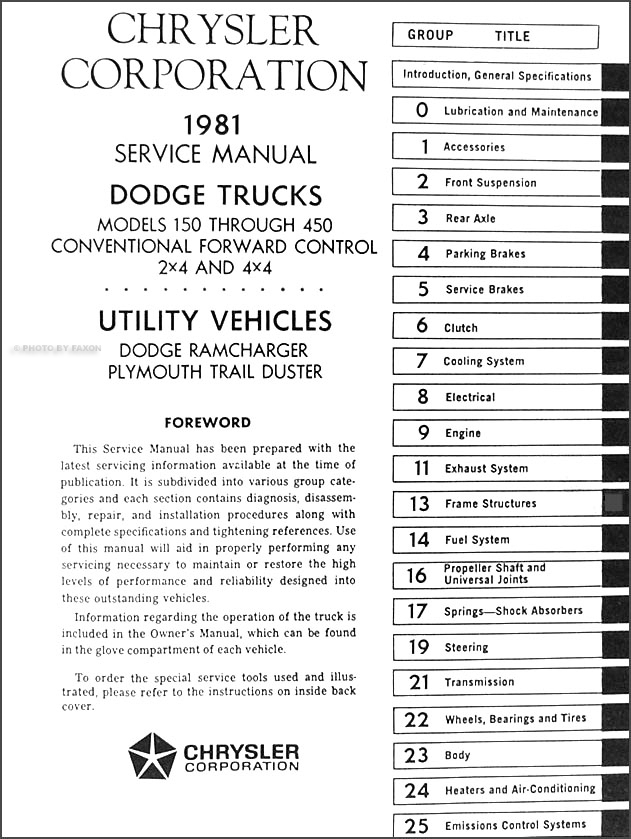 CHRYSLER CORPORATION

1981
SERVICE MANUAL

DODGE TRUCKS
MODELS 150 THROUGH 450
CONVENTIONAL FORWARD CONTROL
2×4 AND 4×4

. . . . . . . . . . . . . .

UTILITY VEHICLES
DODGE RAMCHARGER
PLYMOUTH TRAIL DUSTER

© PHOTO BY FAXON

FOREWORD

This Service Manual has been prepared with the latest servicing information available at the time of publication. It is subdivided into various group categories and each section contains diagnosis, disassembly, repair, and installation procedures along with complete specifications and tightening references. Use of this manual will aid in properly performing any servicing necessary to maintain or restore the high levels of performance and reliability designed into these outstanding vehicles.

Information regarding the operation of the truck is included in the Owner's Manual, which can be found in the glove compartment of each vehicle.

To order the special service tools used and illustrated, please refer to the instructions on inside back cover.

CHRYSLER CORPORATION

| GROUP | TITLE |
|---|---|
| | Introduction, General Specifications |
| 0 | Lubrication and Maintenance |
| 1 | Accessories |
| 2 | Front Suspension |
| 3 | Rear Axle |
| 4 | Parking Brakes |
| 5 | Service Brakes |
| 6 | Clutch |
| 7 | Cooling System |
| 8 | Electrical |
| 9 | Engine |
| 11 | Exhaust System |
| 13 | Frame Structures |
| 14 | Fuel System |
| 16 | Propeller Shaft and Universal Joints |
| 17 | Springs—Shock Absorbers |
| 19 | Steering |
| 21 | Transmission |
| 22 | Wheels, Bearings and Tires |
| 23 | Body |
| 24 | Heaters and Air-Conditioning |
| 25 | Emissions Control Systems |